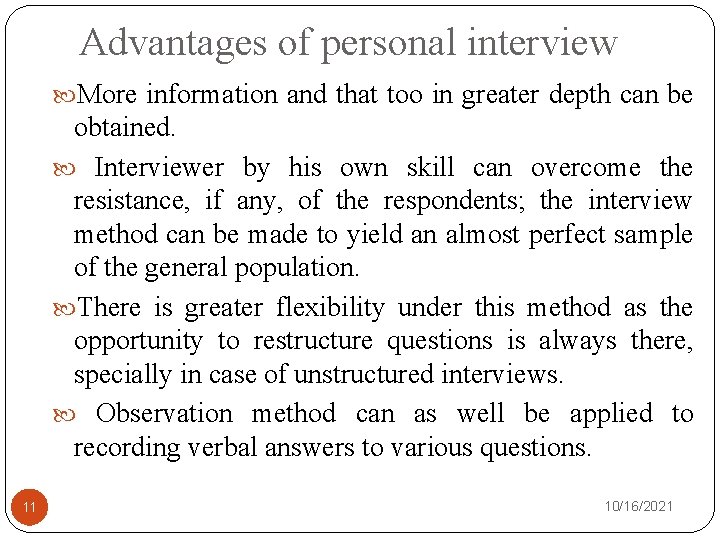 Advantages of personal interview

More information and that too in greater depth can be obtained.

Interviewer by his own skill can overcome the resistance, if any, of the respondents; the interview method can be made to yield an almost perfect sample of the general population.

There is greater flexibility under this method as the opportunity to restructure questions is always there, specially in case of unstructured interviews.

Observation method can as well be applied to recording verbal answers to various questions.

11

10/16/2021